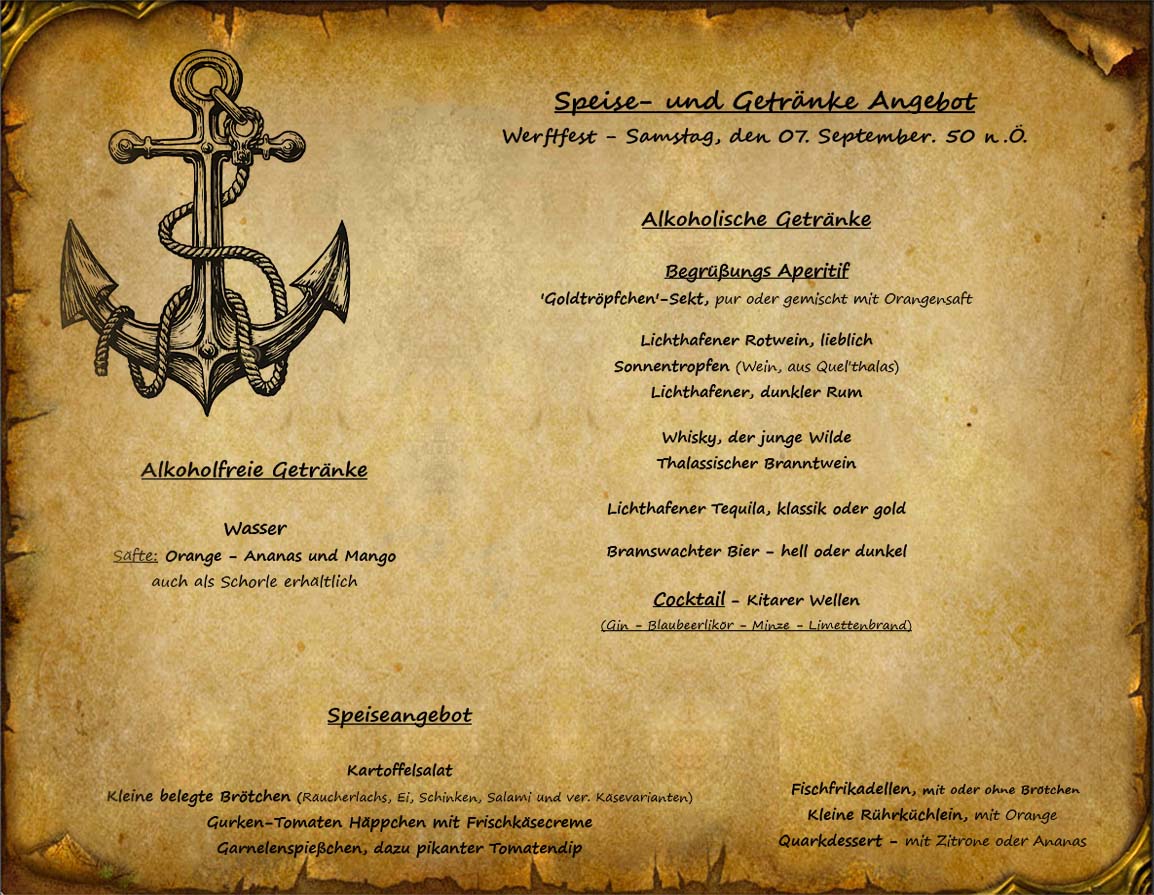 Speise- und Getränke Angebot
Werftfest - Samstag, den 07. September. 50 n.Ö.

Alkoholische Getränke

Begrüßungs Aperitif
'Goldtröpfchen'-Sekt, pur oder gemischt mit Orangensaft

Lichthafener Rotwein, lieblich
Sonnentropfen (Wein, aus Quel'thalas)
Lichthafener, dunkler Rum

Whisky, der junge Wilde
Thalassischer Branntwein

Lichthafener Tequila, klassik oder gold

Bramswachter Bier - hell oder dunkel

Cocktail - Kitarer Wellen
(Gin - Blaubeerlikör - Minze - Limettenbrand)

Alkoholfreie Getränke

Wasser
Säfte: Orange - Ananas und Mango
auch als Schorle erhältlich

Speiseangebot

Kartoffelsalat
Kleine belegte Brötchen (Räucherlachs, Ei, Schinken, Salami und ver. Käsevarianten)
Gurken-Tomaten Häppchen mit Frischkäsecreme
Garnelenspießchen, dazu pikanter Tomatendip

Fischfrikadellen, mit oder ohne Brötchen
Kleine Rührküchlein, mit Orange
Quarkdessert - mit Zitrone oder Ananas